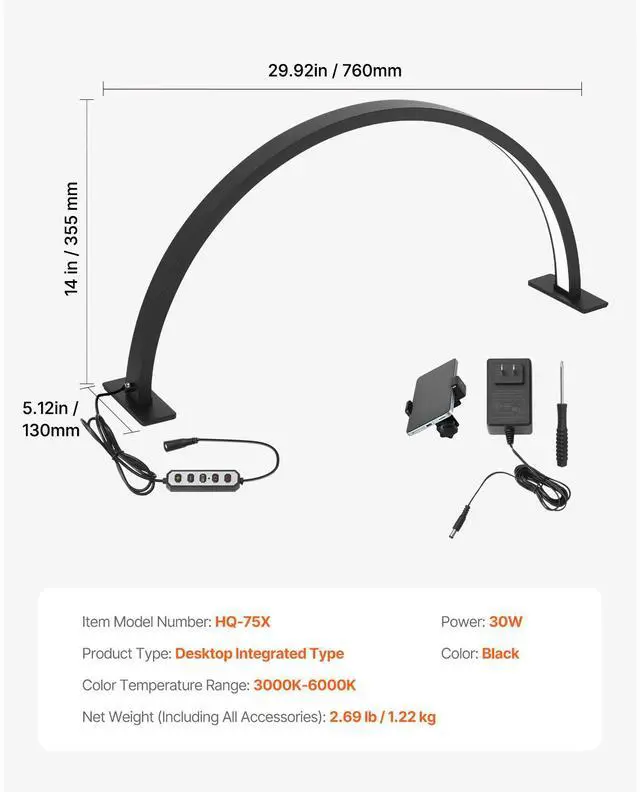 29.92in / 760mm

14 in / 355 mm

5.12in / 130mm

Item Model Number: HQ-75X

Product Type: Desktop Integrated Type

Color Temperature Range: 3000K-6000K

Net Weight (Including All Accessories): 2.69 lb / 1.22 kg

Power: 30W

Color: Black